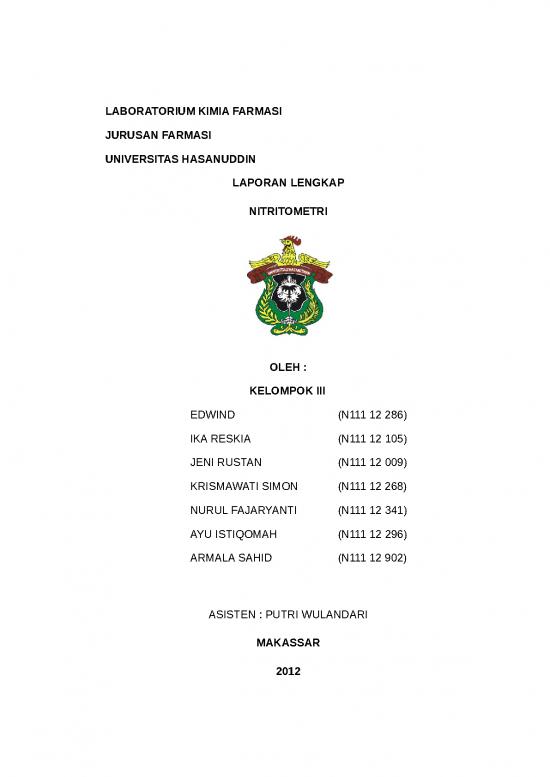 LABORATORIUM KIMIA FARMASI

JURUSAN FARMASI

UNIVERSITAS HASANUDDIN

LAPORAN LENGKAP

NITRITOMETRI

OLEH :

KELOMPOK III

EDWIND (N111 12 286)

IKA RESKIA (N111 12 105)

JENI RUSTAN (N111 12 009)

KRISMAWATI SIMON (N111 12 268)

NURUL FAJARYANTI (N111 12 341)

AYU ISTIQOMAH (N111 12 296)

ARMALA SAHID (N111 12 902)

ASISTEN : PUTRI WULANDARI

MAKASSAR

2012